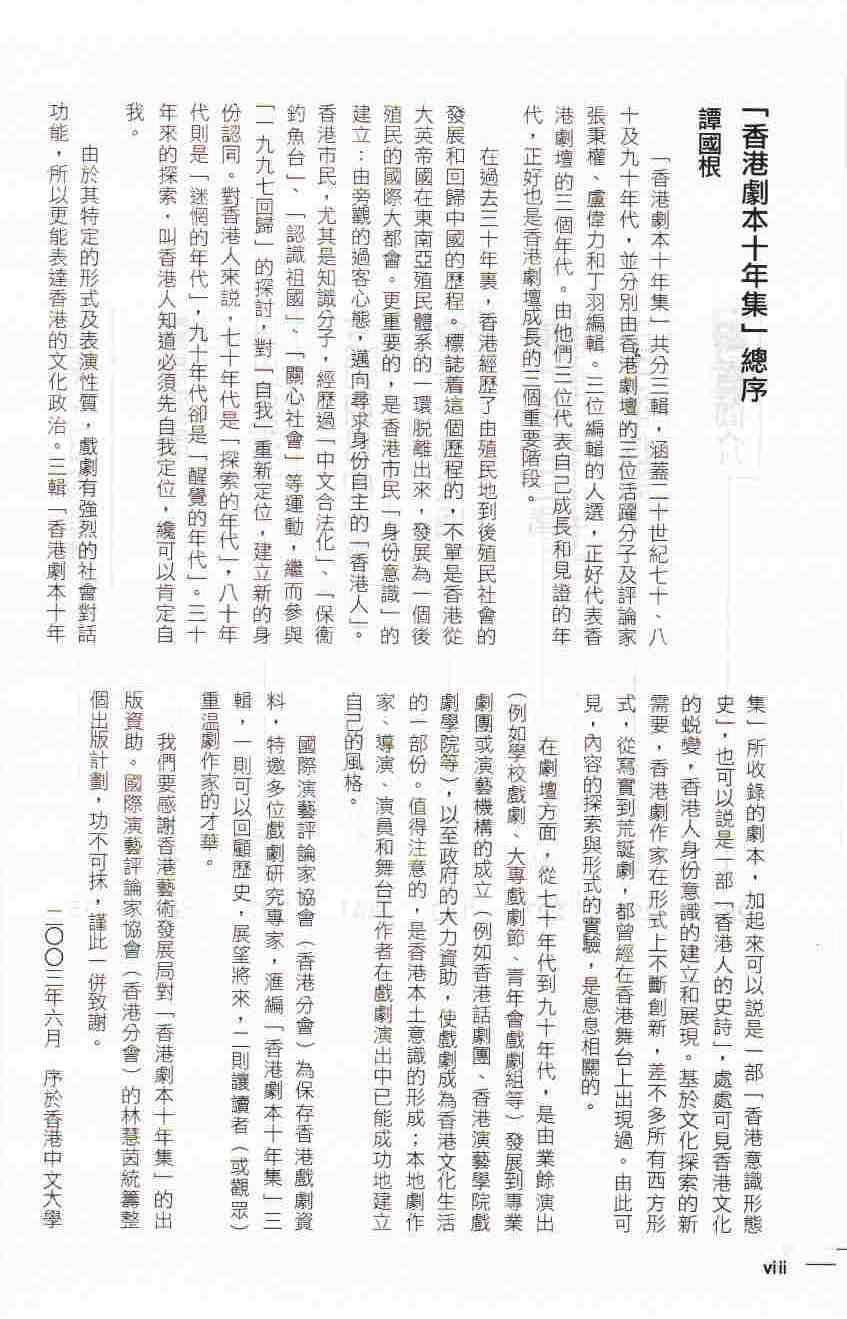 「香港劇本十年集」總序

譚國根

「香港劇本十年集」共分三輯，涵蓋二十世紀七十、八十及九十年代，並分別由香港劇壇的三位活躍分子及評論家張秉權、盧偉力和丁羽編輯。三位編輯的人選，正好代表香港劇壇的三個年代。由他們三位代表自己成長和見證的年代，正好也是香港劇壇成長的三個重要階段。

在過去三十年裏，香港經歷了由殖民地到後殖民社會的發展和回歸中國的歷程。標誌着這個歷程的，不單是香港從大英帝國在東南亞殖民體系的一環脫離出來，發展為一個後殖民的國際大都會。更重要的，是香港市民「身份意識」的建立：由旁觀的過客心態，邁向尋求身份自主的「香港人」。香港市民，尤其是知識分子，經歷過「中文合法化」、「保衞釣魚台」、「認識祖國」、「關心社會」等運動，繼而參與「一九九七回歸」的探討，對「自我」重新定位，建立新的身份認同。對香港人來說，七十年代是「探索的年代」，八十年代則是「迷惘的年代」，九十年代卻是「醒覺的年代」。三十年來的探索，叫香港人知道必須先自我定位，纔可以肯定自我。

由於其特定的形式及表演性質，戲劇有強烈的社會對話功能，所以更能表達香港的文化政治。三輯「香港劇本十年集」所收錄的劇本，加起來可以說是一部「香港意識形態史」，也可以說是一部「香港人的史詩」，處處可見香港文化的蛻變，香港人身份意識的建立和展現。基於文化探索的新需要，香港劇作家在形式上不斷創新，差不多所有西方形式，從寫實到荒誕劇，都曾經在香港舞台上出現過。由此可見，內容的探索與形式的實驗，是息息相關的。

在劇壇方面，從七十年代到九十年代，是由業餘演出（例如學校戲劇、大專戲劇節、青年會戲劇組等）發展到專業劇團或演藝機構的成立（例如香港話劇團、香港演藝學院戲劇學院等），以至政府的大力資助，使戲劇成為香港文化生活的一部份。值得注意的，是香港本土意識的形成；本地劇作家、導演、演員和舞台工作者在戲劇演出中已能成功地建立自己的風格。

國際演藝評論家協會（香港分會）為保存香港戲劇資料，特邀多位戲劇研究專家，滙編「香港劇本十年集」三輯，一則可以回顧歷史，展望將來，二則讓讀者（或觀眾）重溫劇作家的才華。

我們要感謝香港藝術發展局對「香港劇本十年集」的出版資助。國際演藝評論家協會（香港分會）的林慧茵統籌整個出版計劃，功不可抹，謹此一併致謝。

二〇〇三年六月　序於香港中文大學

viii